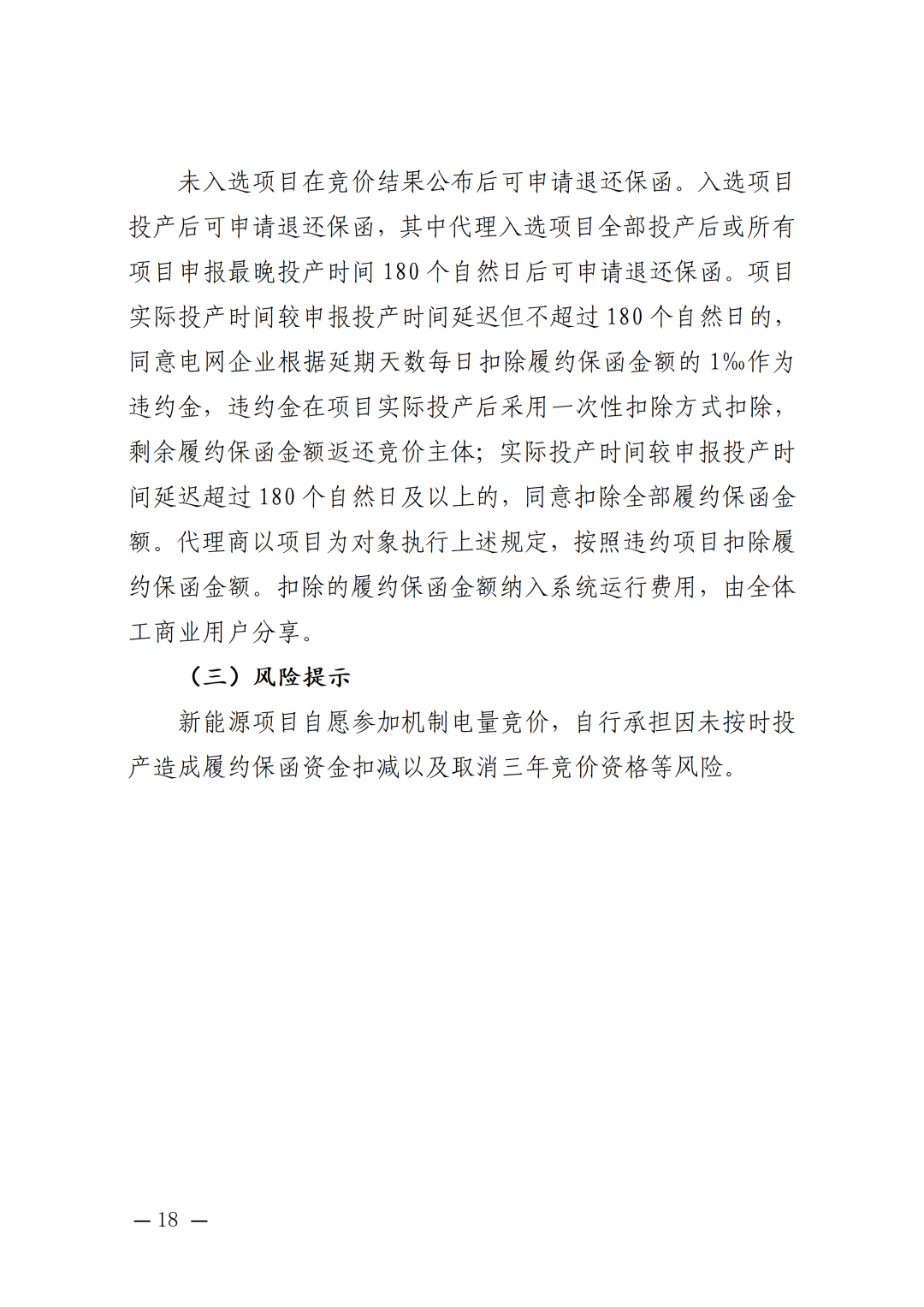 未入选项目在竞价结果公布后可申请退还保函。入选项目投产后可申请退还保函，其中代理入选项目全部投产后或所有项目申报最晚投产时间 180 个自然日后可申请退还保函。项目实际投产时间较申报投产时间延迟但不超过 180 个自然日的，同意电网企业根据延期天数每日扣除履约保函金额的 1‰作为违约金，违约金在项目实际投产后采用一次性扣除方式扣除，剩余履约保函金额返还竞价主体；实际投产时间较申报投产时间延迟超过 180 个自然日及以上的，同意扣除全部履约保函金额。代理商以项目为对象执行上述规定，按照违约项目扣除履约保函金额。扣除的履约保函金额纳入系统运行费用，由全体工商业用户分享。

（三）风险提示

新能源项目自愿参加机制电量竞价，自行承担因未按时投产造成履约保函资金扣减以及取消三年竞价资格等风险。

— 18 —